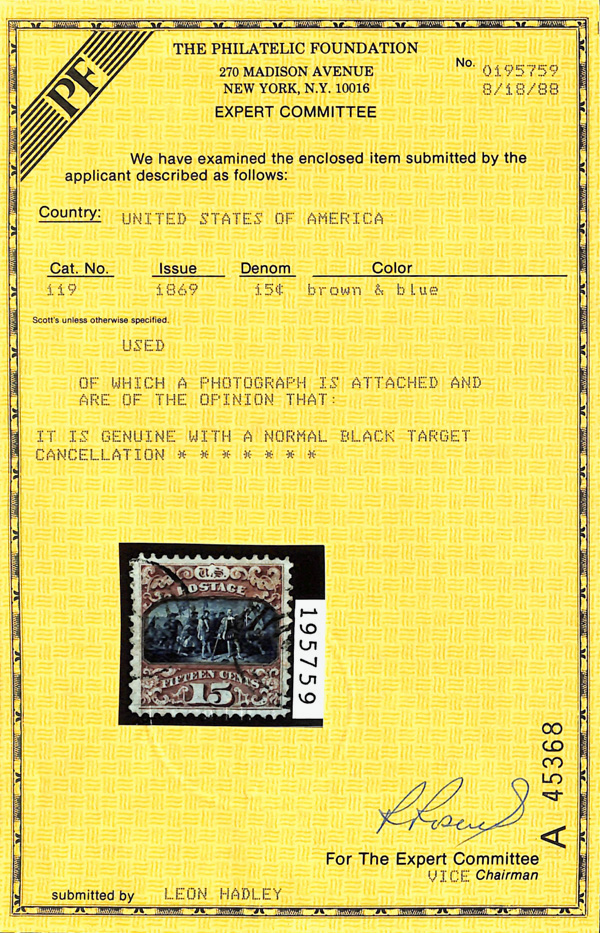 PF

THE PHILATELIC FOUNDATION
270 MADISON AVENUE
NEW YORK, N.Y. 10016
EXPERT COMMITTEE

No. 0195759
8/18/88

We have examined the enclosed item submitted by the applicant described as follows:

Country: UNITED STATES OF AMERICA

| Cat. No. | Issue | Denom | Color |
|---|---|---|---|
| 119 | 1869 | 15¢ | brown & blue |

Scott's unless otherwise specified.

USED

OF WHICH A PHOTOGRAPH IS ATTACHED AND ARE OF THE OPINION THAT:

IT IS GENUINE WITH A NORMAL BLACK TARGET CANCELLATION * * * * * * *

U.S.
POSTAGE
FIFTEEN CENTS
15

195759

A 45368

For The Expert Committee
VICE Chairman

submitted by LEON HADLEY